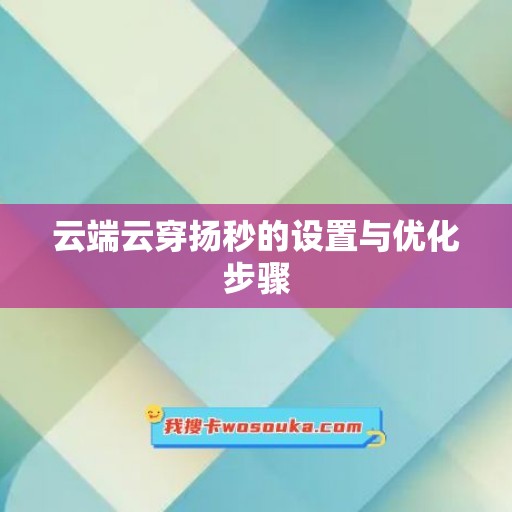 云端云穿扬秒的设置与优化步骤

我搜卡wosouka.com